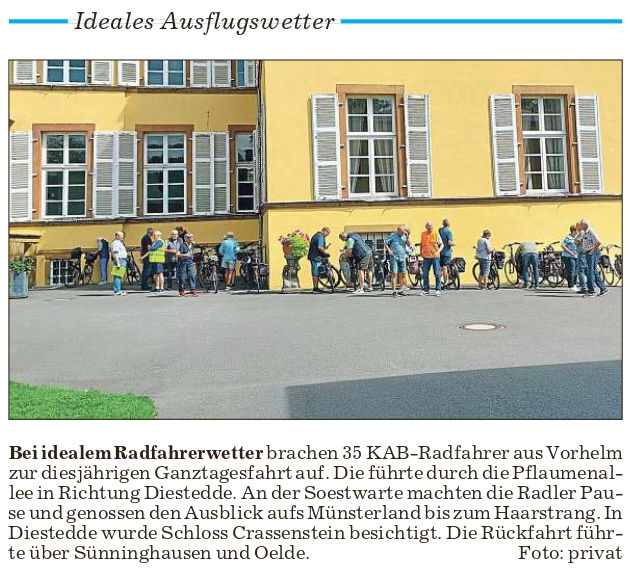 Ideales Ausflugswetter

Bei idealem Radfahrerwetter brachen 35 KAB-Radfahrer aus Vorhelm zur diesjährigen Ganztagesfahrt auf. Die führte durch die Pflaumenallee in Richtung Diestedde. An der Soestwarte machten die Radler Pause und genossen den Ausblick aufs Münsterland bis zum Haarstrang. In Diestedde wurde Schloss Crassenstein besichtigt. Die Rückfahrt führte über Sünninghausen und Oelde. Foto: privat